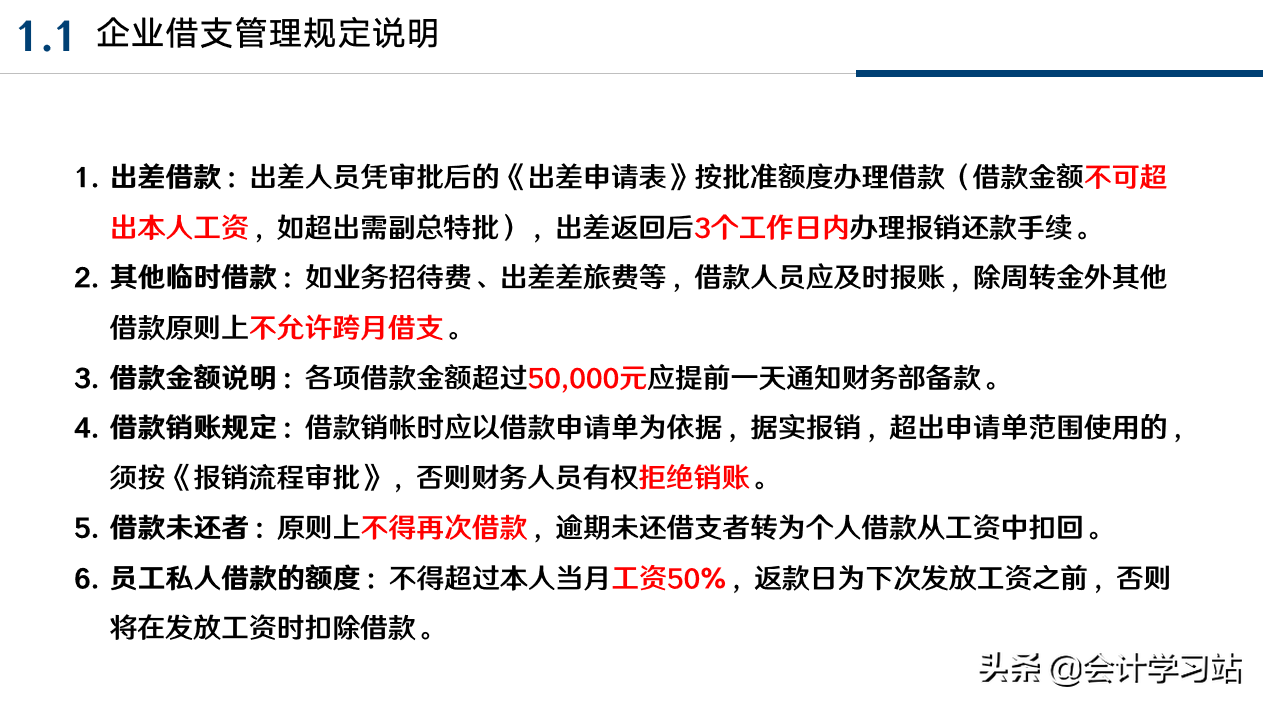 1.1 企业借支管理规定说明

1. 出差借款：出差人员凭审批后的《出差申请表》按批准额度办理借款（借款金额不可超出本人工资，如超出需副总特批），出差返回后3个工作日内办理报销还款手续。

2. 其他临时借款：如业务招待费、出差差旅费等，借款人员应及时报账，除周转金外其他借款原则上不允许跨月借支。

3. 借款金额说明：各项借款金额超过50,000元应提前一天通知财务部备款。

4. 借款销账规定：借款销帐时应以借款申请单为依据，据实报销，超出申请单范围使用的，须按《报销流程审批》，否则财务人员有权拒绝销账。

5. 借款未还者：原则上不得再次借款，逾期未还借支者转为个人借款从工资中扣回。

6. 员工私人借款的额度：不得超过本人当月工资50%，返款日为下次发放工资之前，否则将在发放工资时扣除借款。

头条 @会计学习站